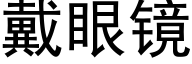 戴眼镜